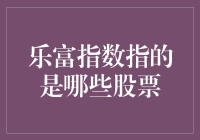 乐富指数指的是哪些股票